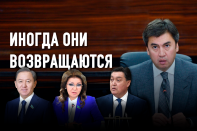 ИНОГДА ОНИ ВОЗВРАЩАЮТСЯ